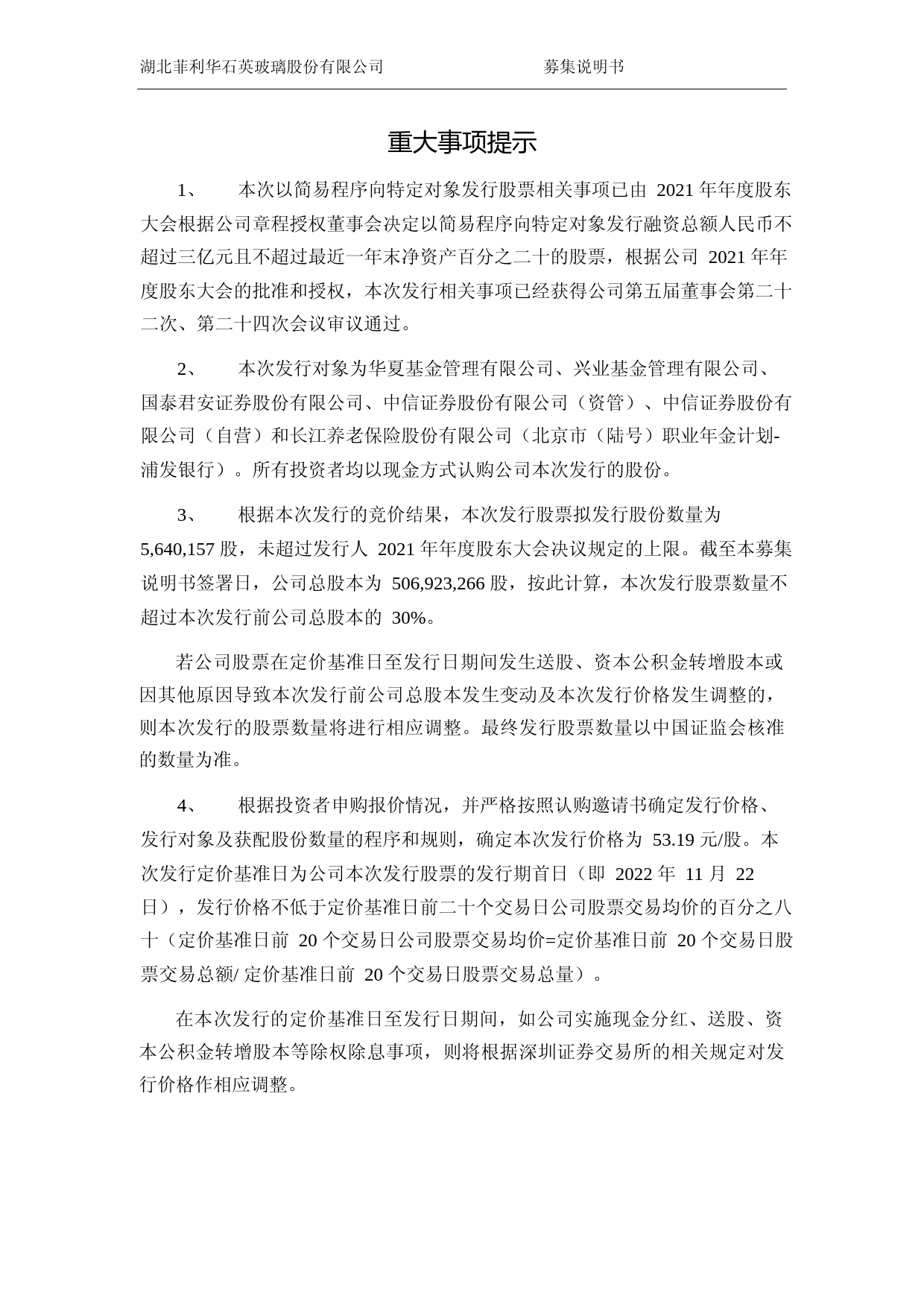 湖北菲利华石英玻璃股份有限公司　　募集说明书

重大事项提示

1、　本次以简易程序向特定对象发行股票相关事项已由 2021 年年度股东大会根据公司章程授权董事会决定以简易程序向特定对象发行融资总额人民币不超过三亿元且不超过最近一年末净资产百分之二十的股票，根据公司 2021 年年度股东大会的批准和授权，本次发行相关事项已经获得公司第五届董事会第二十二次、第二十四次会议审议通过。

2、　本次发行对象为华夏基金管理有限公司、兴业基金管理有限公司、国泰君安证券股份有限公司、中信证券股份有限公司（资管）、中信证券股份有限公司（自营）和长江养老保险股份有限公司（北京市（陆号）职业年金计划-浦发银行）。所有投资者均以现金方式认购公司本次发行的股份。

3、　根据本次发行的竞价结果，本次发行股票拟发行股份数量为 5,640,157 股，未超过发行人 2021 年年度股东大会决议规定的上限。截至本募集说明书签署日，公司总股本为 506,923,266 股，按此计算，本次发行股票数量不超过本次发行前公司总股本的 30%。

若公司股票在定价基准日至发行日期间发生送股、资本公积金转增股本或因其他原因导致本次发行前公司总股本发生变动及本次发行价格发生调整的，则本次发行的股票数量将进行相应调整。最终发行股票数量以中国证监会核准的数量为准。

4、　根据投资者申购报价情况，并严格按照认购邀请书确定发行价格、发行对象及获配股份数量的程序和规则，确定本次发行价格为 53.19 元/股。本次发行定价基准日为公司本次发行股票的发行期首日（即 2022 年 11 月 22 日），发行价格不低于定价基准日前二十个交易日公司股票交易均价的百分之八十（定价基准日前 20 个交易日公司股票交易均价=定价基准日前 20 个交易日股票交易总额/ 定价基准日前 20 个交易日股票交易总量）。

在本次发行的定价基准日至发行日期间，如公司实施现金分红、送股、资本公积金转增股本等除权除息事项，则将根据深圳证券交易所的相关规定对发行价格作相应调整。